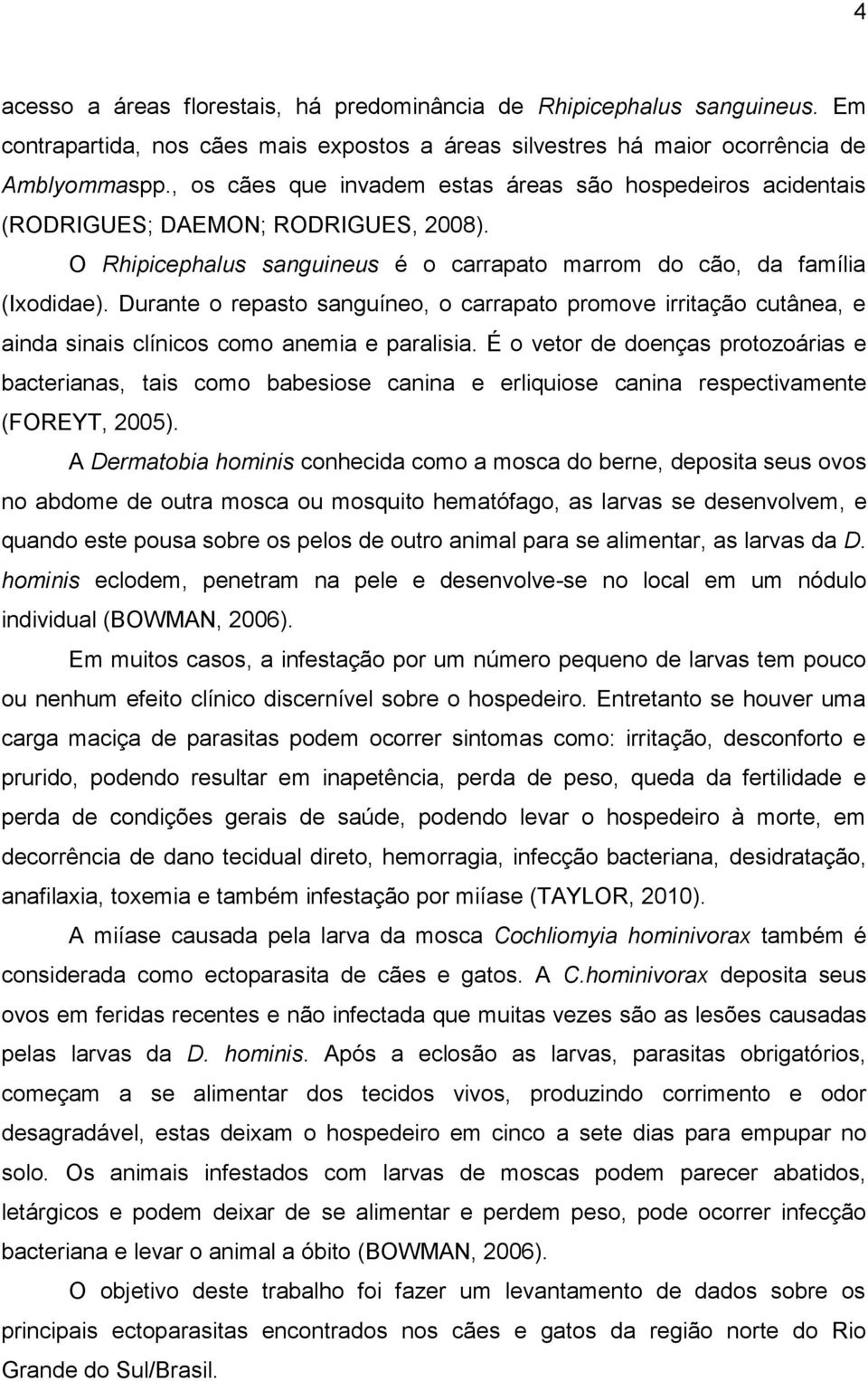 4

acesso a áreas florestais, há predominância de Rhipicephalus sanguineus. Em contrapartida, nos cães mais expostos a áreas silvestres há maior ocorrência de Amblyommaspp., os cães que invadem estas áreas são hospedeiros acidentais (RODRIGUES; DAEMON; RODRIGUES, 2008).

O Rhipicephalus sanguineus é o carrapato marrom do cão, da família (Ixodidae). Durante o repasto sanguíneo, o carrapato promove irritação cutânea, e ainda sinais clínicos como anemia e paralisia. É o vetor de doenças protozoárias e bacterianas, tais como babesiose canina e erliquiose canina respectivamente (FOREYT, 2005).

A Dermatobia hominis conhecida como a mosca do berne, deposita seus ovos no abdome de outra mosca ou mosquito hematófago, as larvas se desenvolvem, e quando este pousa sobre os pelos de outro animal para se alimentar, as larvas da D. hominis eclodem, penetram na pele e desenvolve-se no local em um nódulo individual (BOWMAN, 2006).

Em muitos casos, a infestação por um número pequeno de larvas tem pouco ou nenhum efeito clínico discernível sobre o hospedeiro. Entretanto se houver uma carga maciça de parasitas podem ocorrer sintomas como: irritação, desconforto e prurido, podendo resultar em inapetência, perda de peso, queda da fertilidade e perda de condições gerais de saúde, podendo levar o hospedeiro à morte, em decorrência de dano tecidual direto, hemorragia, infecção bacteriana, desidratação, anafilaxia, toxemia e também infestação por miíase (TAYLOR, 2010).

A miíase causada pela larva da mosca Cochliomyia hominivorax também é considerada como ectoparasita de cães e gatos. A C.hominivorax deposita seus ovos em feridas recentes e não infectada que muitas vezes são as lesões causadas pelas larvas da D. hominis. Após a eclosão as larvas, parasitas obrigatórios, começam a se alimentar dos tecidos vivos, produzindo corrimento e odor desagradável, estas deixam o hospedeiro em cinco a sete dias para empupar no solo. Os animais infestados com larvas de moscas podem parecer abatidos, letárgicos e podem deixar de se alimentar e perdem peso, pode ocorrer infecção bacteriana e levar o animal a óbito (BOWMAN, 2006).

O objetivo deste trabalho foi fazer um levantamento de dados sobre os principais ectoparasitas encontrados nos cães e gatos da região norte do Rio Grande do Sul/Brasil.